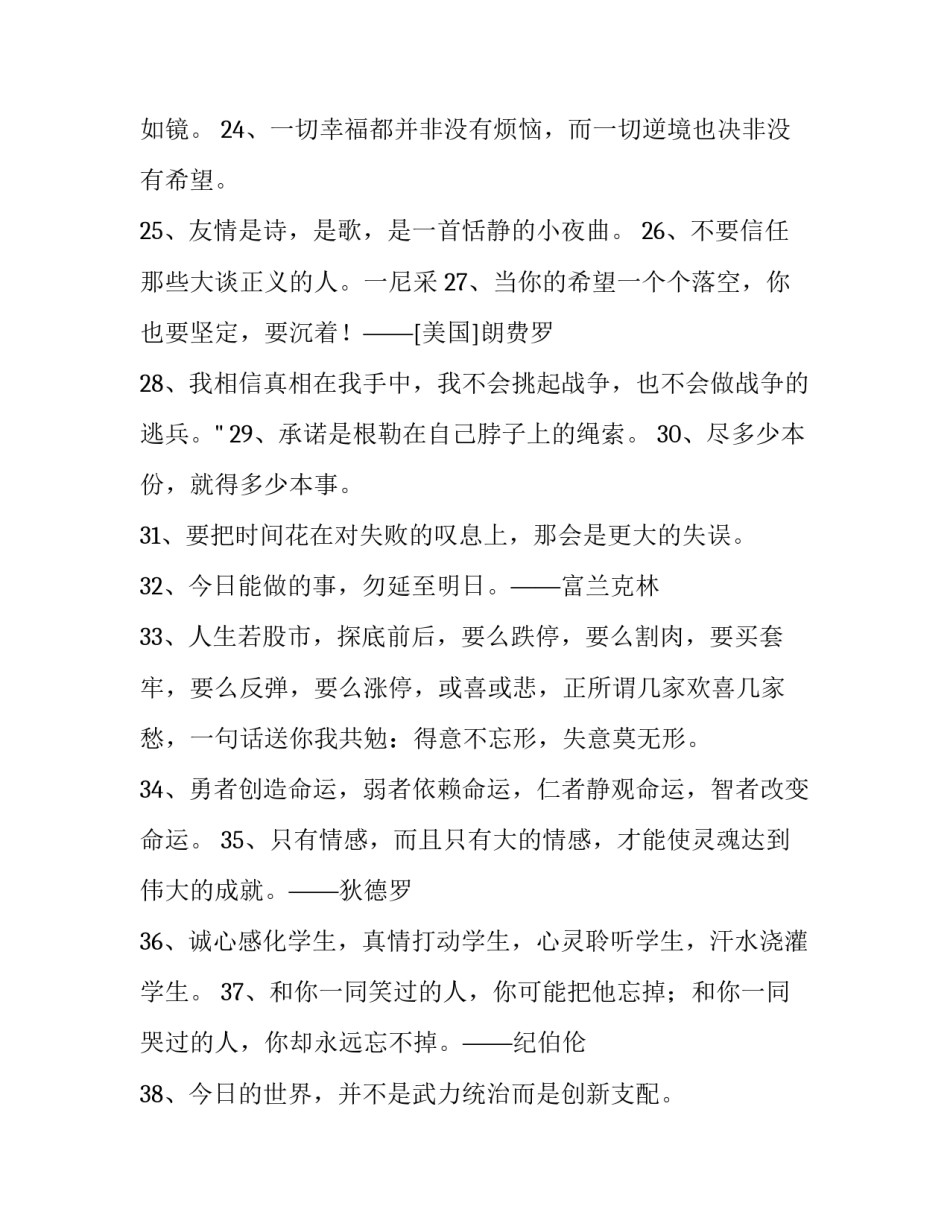 如镜。 24、一切幸福都并非没有烦恼，而一切逆境也决非没有希望。

25、友情是诗，是歌，是一首恬静的小夜曲。 26、不要信任那些大谈正义的人。一尼采 27、当你的希望一个个落空，你也要坚定，要沉着！——[美国]朗费罗

28、我相信真相在我手中，我不会挑起战争，也不会做战争的逃兵。" 29、承诺是根勒在自己脖子上的绳索。 30、尽多少本份，就得多少本事。

31、要把时间花在对失败的叹息上，那会是更大的失误。

32、今日能做的事，勿延至明日。——富兰克林

33、人生若股市，探底前后，要么跌停，要么割肉，要买套牢，要么反弹，要么涨停，或喜或悲，正所谓几家欢喜几家愁，一句话送你我共勉：得意不忘形，失意莫无形。

34、勇者创造命运，弱者依赖命运，仁者静观命运，智者改变命运。 35、只有情感，而且只有大的情感，才能使灵魂达到伟大的成就。——狄德罗

36、诚心感化学生，真情打动学生，心灵聆听学生，汗水浇灌学生。 37、和你一同笑过的人，你可能把他忘掉；和你一同哭过的人，你却永远忘不掉。——纪伯伦

38、今日的世界，并不是武力统治而是创新支配。